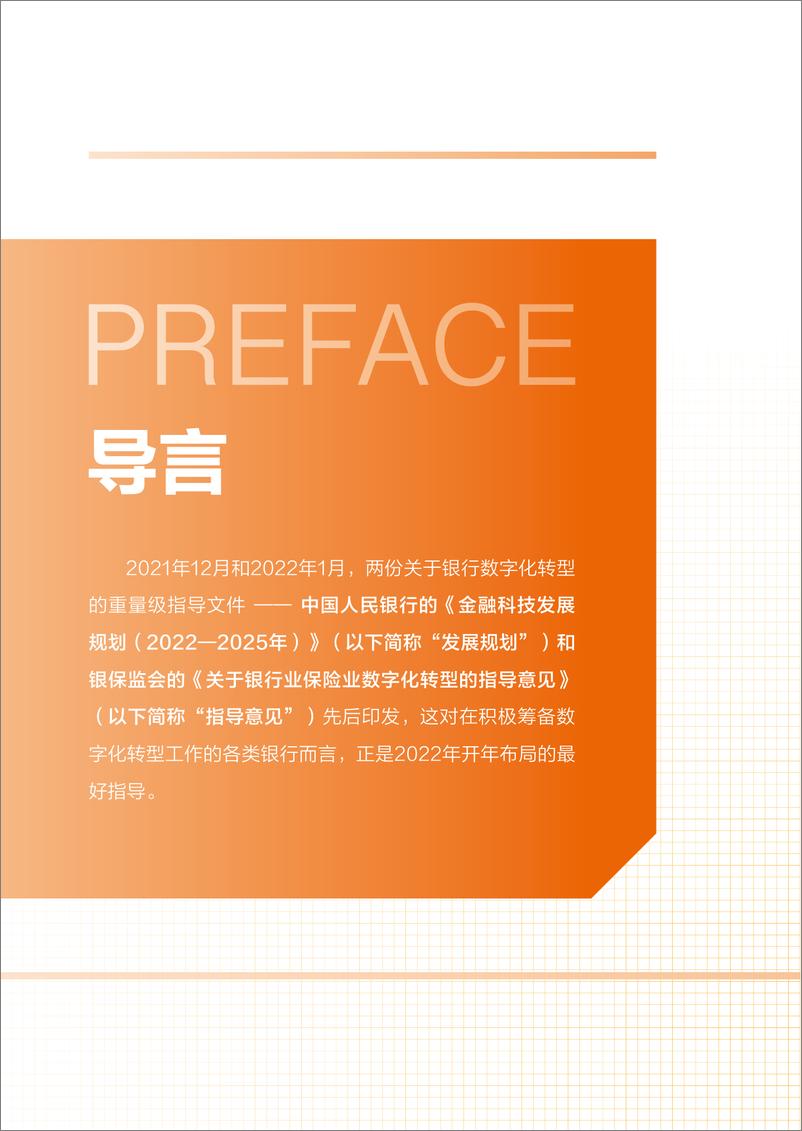 PREFACE

导言

2021年12月和2022年1月，两份关于银行数字化转型的重量级指导文件 —— 中国人民银行的《金融科技发展规划（2022—2025年）》（以下简称“发展规划”）和银保监会的《关于银行业保险业数字化转型的指导意见》（以下简称“指导意见”）先后印发，这对在积极筹备数字化转型工作的各类银行而言，正是2022年开年布局的最好指导。